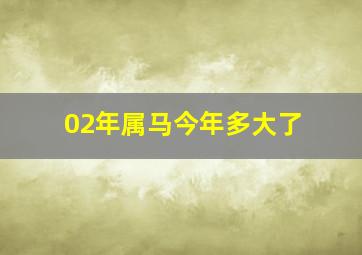 02年属马今年多大了